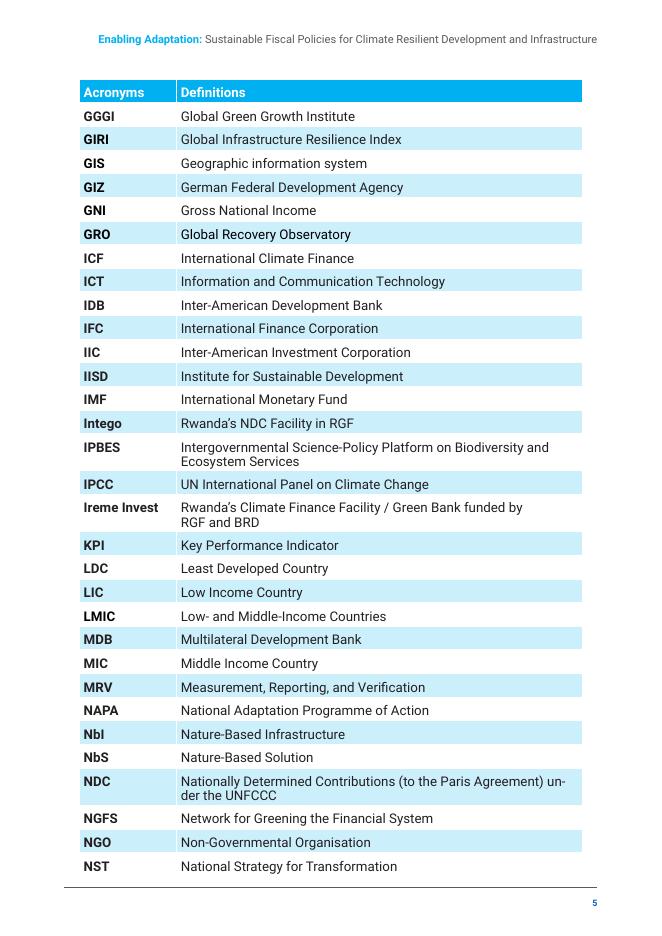 Enabling Adaptation: Sustainable Fiscal Policies for Climate Resilient Development and Infrastructure

| Acronyms | Definitions |
|---|---|
| GGGI | Global Green Growth Institute |
| GIRI | Global Infrastructure Resilience Index |
| GIS | Geographic information system |
| GIZ | German Federal Development Agency |
| GNI | Gross National Income |
| GRO | Global Recovery Observatory |
| ICF | International Climate Finance |
| ICT | Information and Communication Technology |
| IDB | Inter-American Development Bank |
| IFC | International Finance Corporation |
| IIC | Inter-American Investment Corporation |
| IISD | Institute for Sustainable Development |
| IMF | International Monetary Fund |
| Intego | Rwanda's NDC Facility in RGF |
| IPBES | Intergovernmental Science-Policy Platform on Biodiversity and Ecosystem Services |
| IPCC | UN International Panel on Climate Change |
| Ireme Invest | Rwanda's Climate Finance Facility / Green Bank funded by RGF and BRD |
| KPI | Key Performance Indicator |
| LDC | Least Developed Country |
| LIC | Low Income Country |
| LMIC | Low- and Middle-Income Countries |
| MDB | Multilateral Development Bank |
| MIC | Middle Income Country |
| MRV | Measurement, Reporting, and Verification |
| NAPA | National Adaptation Programme of Action |
| NbI | Nature-Based Infrastructure |
| NbS | Nature-Based Solution |
| NDC | Nationally Determined Contributions (to the Paris Agreement) under the UNFCCC |
| NGFS | Network for Greening the Financial System |
| NGO | Non-Governmental Organisation |
| NST | National Strategy for Transformation |

5